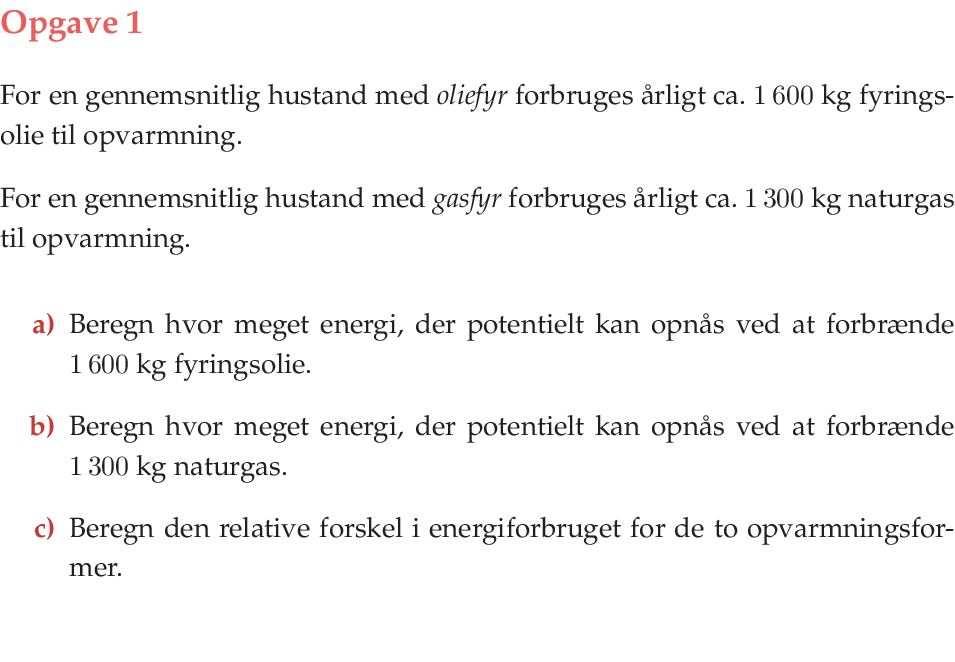 Opgave 1

For en gennemsnitlig hustand med oliefyr forbruges årligt ca. 1 600 kg fyringsolie til opvarmning.

For en gennemsnitlig hustand med gasfyr forbruges årligt ca. 1 300 kg naturgas til opvarmning.

a) Beregn hvor meget energi, der potentielt kan opnås ved at forbrænde 1 600 kg fyringsolie.

b) Beregn hvor meget energi, der potentielt kan opnås ved at forbrænde 1 300 kg naturgas.

c) Beregn den relative forskel i energiforbruget for de to opvarmningsformer.